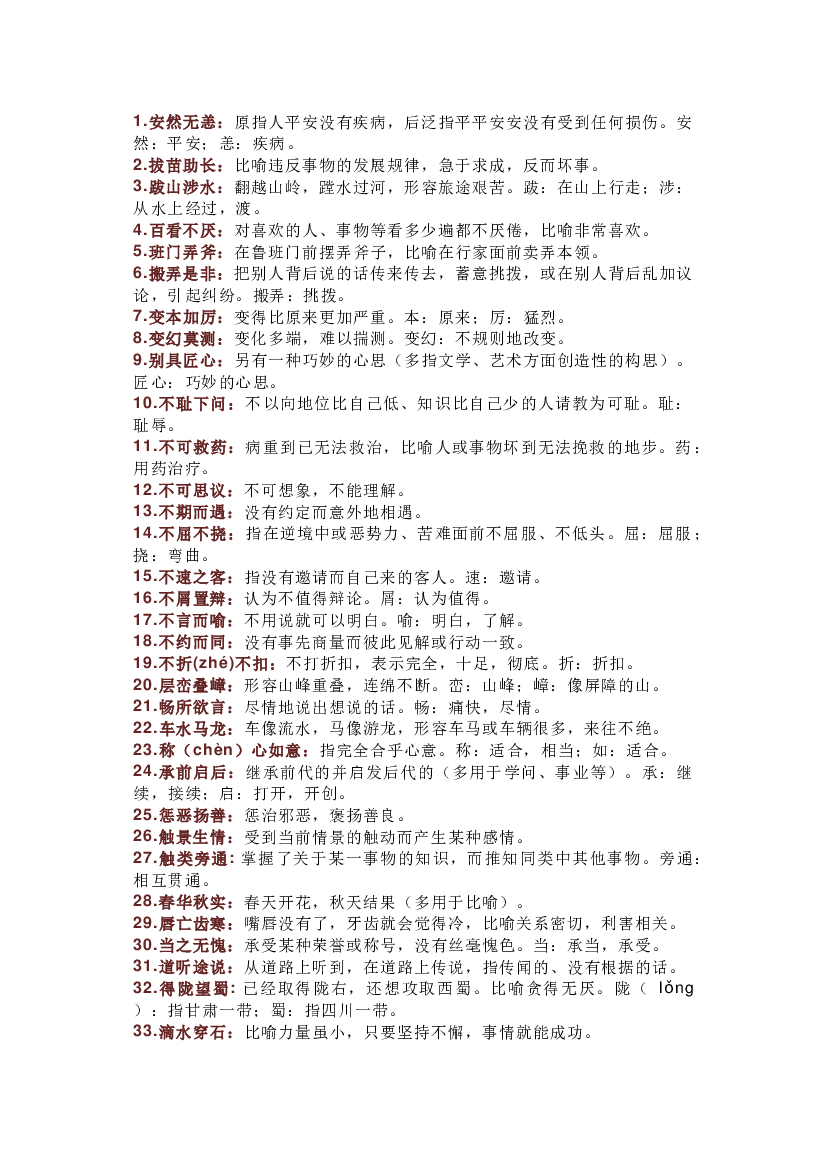 1.安然无恙：原指人平安没有疾病，后泛指平平安安没有受到任何损伤。安然：平安；恙：疾病。
2.拔苗助长：比喻违反事物的发展规律，急于求成，反而坏事。
3.跋山涉水：翻越山岭，蹚水过河，形容旅途艰苦。跋：在山上行走；涉：从水上经过，渡。
4.百看不厌：对喜欢的人、事物等看多少遍都不厌倦，比喻非常喜欢。
5.班门弄斧：在鲁班门前摆弄斧子，比喻在行家面前卖弄本领。
6.搬弄是非：把别人背后说的话传来传去，蓄意挑拨，或在别人背后乱加议论，引起纠纷。搬弄：挑拨。
7.变本加厉：变得比原来更加严重。本：原来；厉：猛烈。
8.变幻莫测：变化多端，难以揣测。变幻：不规则地改变。
9.别具匠心：另有一种巧妙的心思（多指文学、艺术方面创造性的构思）。匠心：巧妙的心思。
10.不耻下问：不以向地位比自己低、知识比自己少的人请教为可耻。耻：耻辱。
11.不可救药：病重到已无法救治，比喻人或事物坏到无法挽救的地步。药：用药治疗。
12.不可思议：不可想象，不能理解。
13.不期而遇：没有约定而意外地相遇。
14.不屈不挠：指在逆境中或恶势力、苦难面前不屈服、不低头。屈：屈服；挠：弯曲。
15.不速之客：指没有邀请而自己来的客人。速：邀请。
16.不屑置辩：认为不值得辩论。屑：认为值得。
17.不言而喻：不用说就可以明白。喻：明白，了解。
18.不约而同：没有事先商量而彼此见解或行动一致。
19.不折(zhé)不扣：不打折扣，表示完全，十足，彻底。折：折扣。
20.层峦叠嶂：形容山峰重叠，连绵不断。峦：山峰；嶂：像屏障的山。
21.畅所欲言：尽情地说出想说的话。畅：痛快，尽情。
22.车水马龙：车像流水，马像游龙，形容车马或车辆很多，来往不绝。
23.称（chèn）心如意：指完全合乎心意。称：适合，相当；如：适合。
24.承前启后：继承前代的并启发后代的（多用于学问、事业等）。承：继续，接续；启：打开，开创。
25.惩恶扬善：惩治邪恶，褒扬善良。
26.触景生情：受到当前情景的触动而产生某种感情。
27.触类旁通：掌握了关于某一事物的知识，而推知同类中其他事物。旁通：相互贯通。
28.春华秋实：春天开花，秋天结果（多用于比喻）。
29.唇亡齿寒：嘴唇没有了，牙齿就会觉得冷，比喻关系密切，利害相关。
30.当之无愧：承受某种荣誉或称号，没有丝毫愧色。当：承当，承受。
31.道听途说：从道路上听到，在道路上传说，指传闻的、没有根据的话。
32.得陇望蜀：已经取得陇右，还想攻取西蜀。比喻贪得无厌。陇（ lǒng ）：指甘肃一带；蜀：指四川一带。
33.滴水穿石：比喻力量虽小，只要坚持不懈，事情就能成功。